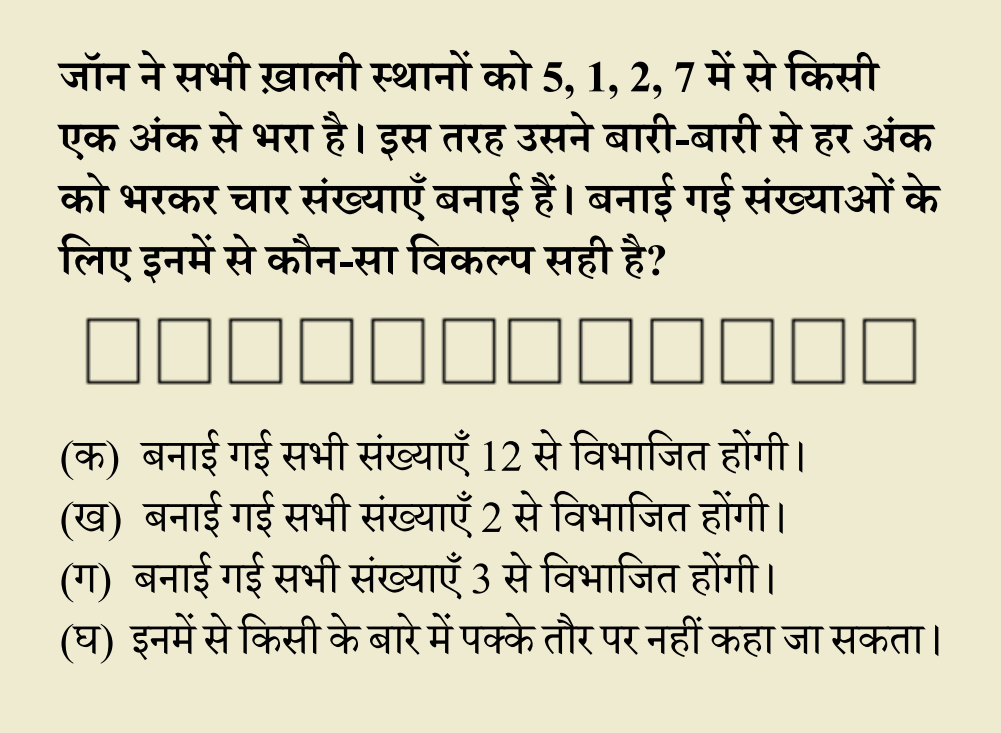 जॉन ने सभी ख़ाली स्थानों को 5, 1, 2, 7 में से किसी एक अंक से भरा है। इस तरह उसने बारी-बारी से हर अंक को भरकर चार संख्याएँ बनाई हैं। बनाई गई संख्याओं के लिए इनमें से कौन-सा विकल्प सही है?

(क) बनाई गई सभी संख्याएँ 12 से विभाजित होंगी।
(ख) बनाई गई सभी संख्याएँ 2 से विभाजित होंगी।
(ग) बनाई गई सभी संख्याएँ 3 से विभाजित होंगी।
(घ) इनमें से किसी के बारे में पक्के तौर पर नहीं कहा जा सकता।